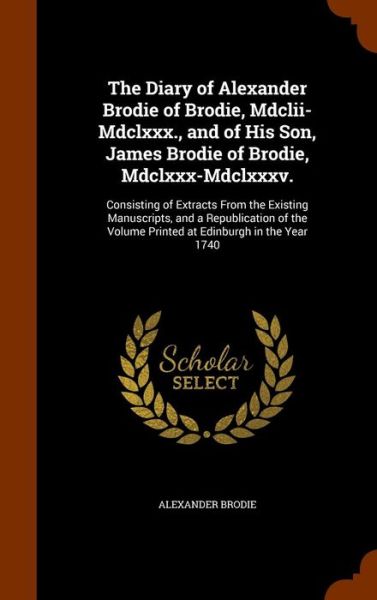 The Diary of Alexander Brodie of Brodie, Mdclii-Mdclxxx., and of His Son, James Brodie of Brodie, Mdclxxx-Mdclxxxv.

Consisting of Extracts From the Existing Manuscripts, and a Republication of the Volume Printed at Edinburgh in the Year 1740

Scholar SELECT

ALEXANDER BRODIE